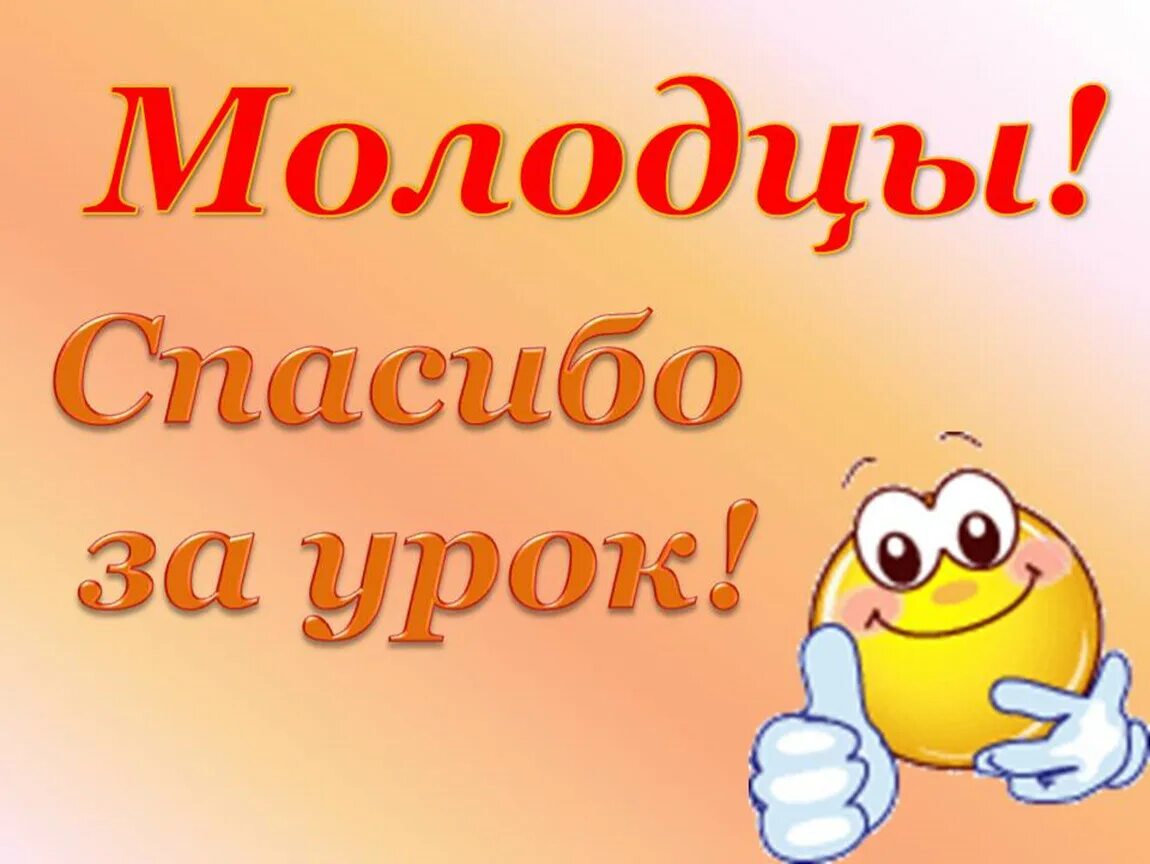 Молодцы!

Спасибо за урок!